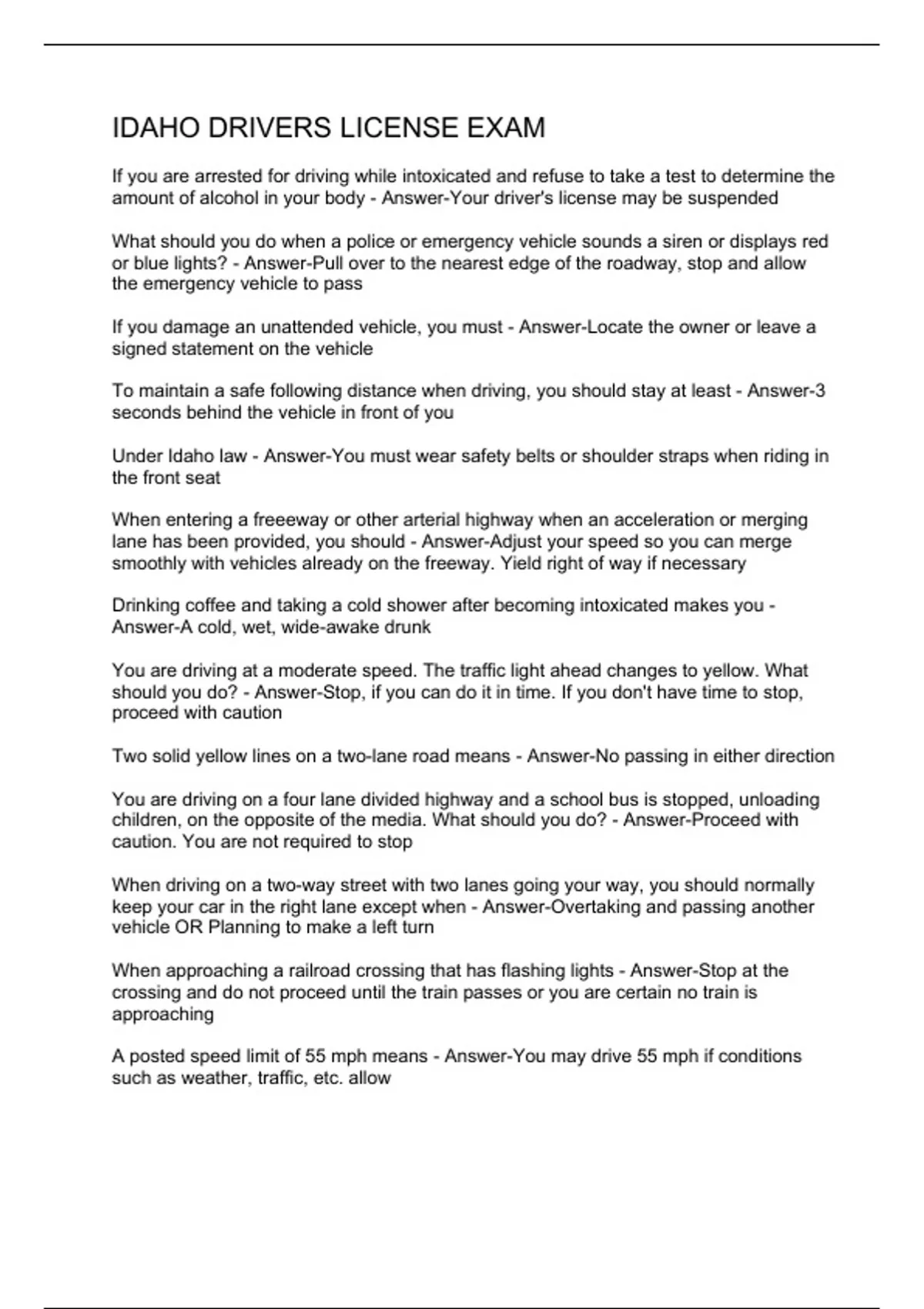 IDAHO DRIVERS LICENSE EXAM

If you are arrested for driving while intoxicated and refuse to take a test to determine the amount of alcohol in your body - Answer-Your driver's license may be suspended

What should you do when a police or emergency vehicle sounds a siren or displays red or blue lights? - Answer-Pull over to the nearest edge of the roadway, stop and allow the emergency vehicle to pass

If you damage an unattended vehicle, you must - Answer-Locate the owner or leave a signed statement on the vehicle

To maintain a safe following distance when driving, you should stay at least - Answer-3 seconds behind the vehicle in front of you

Under Idaho law - Answer-You must wear safety belts or shoulder straps when riding in the front seat

When entering a freeeway or other arterial highway when an acceleration or merging lane has been provided, you should - Answer-Adjust your speed so you can merge smoothly with vehicles already on the freeway. Yield right of way if necessary

Drinking coffee and taking a cold shower after becoming intoxicated makes you - Answer-A cold, wet, wide-awake drunk

You are driving at a moderate speed. The traffic light ahead changes to yellow. What should you do? - Answer-Stop, if you can do it in time. If you don't have time to stop, proceed with caution

Two solid yellow lines on a two-lane road means - Answer-No passing in either direction

You are driving on a four lane divided highway and a school bus is stopped, unloading children, on the opposite of the media. What should you do? - Answer-Proceed with caution. You are not required to stop

When driving on a two-way street with two lanes going your way, you should normally keep your car in the right lane except when - Answer-Overtaking and passing another vehicle OR Planning to make a left turn

When approaching a railroad crossing that has flashing lights - Answer-Stop at the crossing and do not proceed until the train passes or you are certain no train is approaching

A posted speed limit of 55 mph means - Answer-You may drive 55 mph if conditions such as weather, traffic, etc. allow